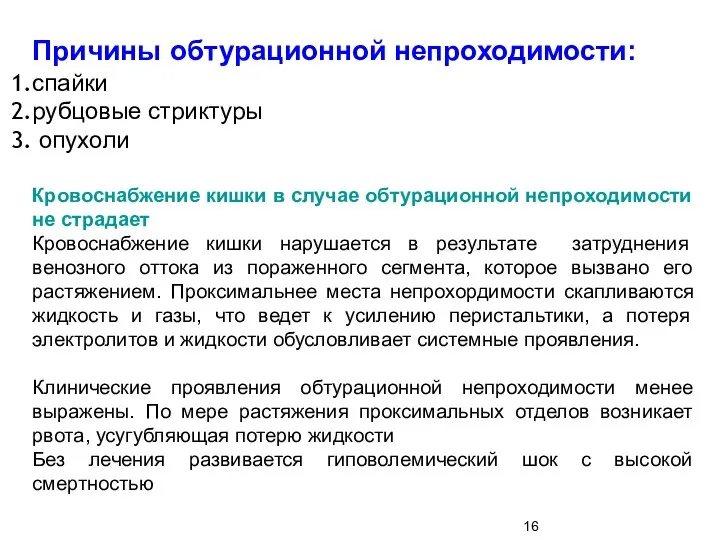 Причины обтурационной непроходимости:
1.спайки
2.рубцовые стриктуры
3. опухоли

Кровоснабжение кишки в случае обтурационной непроходимости не страдает
Кровоснабжение кишки нарушается в результате затруднения венозного оттока из пораженного сегмента, которое вызвано его растяжением. Проксимальнее места непрохордимости скапливаются жидкость и газы, что ведет к усилению перистальтики, а потеря электролитов и жидкости обусловливает системные проявления.

Клинические проявления обтурационной непроходимости менее выражены. По мере растяжения проксимальных отделов возникает рвота, усугубляющая потерю жидкости
Без лечения развивается гиповолемический шок с высокой смертностью

16